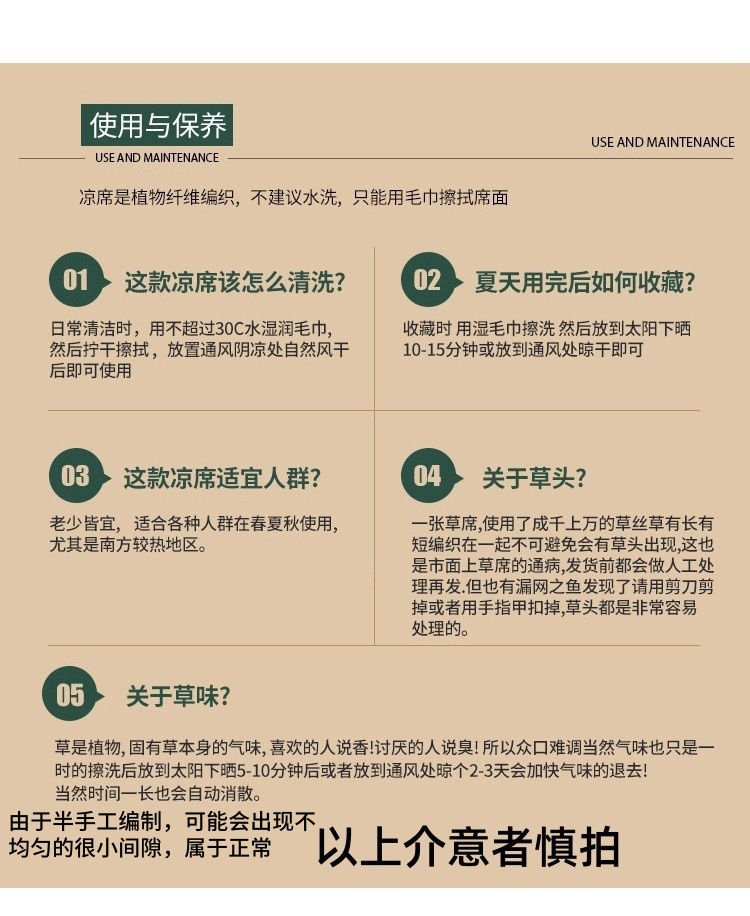 使用与保养
USE AND MAINTENANCE

USE AND MAINTENANCE

凉席是植物纤维编织，不建议水洗，只能用毛巾擦拭席面

01 这款凉席该怎么清洗?

日常清洁时，用不超过30C水湿润毛巾，然后拧干擦拭，放置通风阴凉处自然风干后即可使用

02 夏天用完后如何收藏?

收藏时 用湿毛巾擦洗 然后放到太阳下晒10-15分钟或放到通风处晾干即可

03 这款凉席适宜人群?

老少皆宜，适合各种人群在春夏秋使用，尤其是南方较热地区。

04 关于草头?

一张草席,使用了成千上万的草丝草有长有短编织在一起不可避免会有草头出现,这也是市面上草席的通病,发货前都会做人工处理再发.但也有漏网之鱼发现了请用剪刀剪掉或者用手指甲扣掉,草头都是非常容易处理的。

05 关于草味?

草是植物, 固有草本身的气味, 喜欢的人说香!讨厌的人说臭! 所以众口难调当然气味也只是一时的擦洗后放到太阳下晒5-10分钟后或者放到通风处晾个2-3天会加快气味的退去!
当然时间一长也会自动消散。

由于半手工编制，可能会出现不均匀的很小间隙，属于正常

以上介意者慎拍